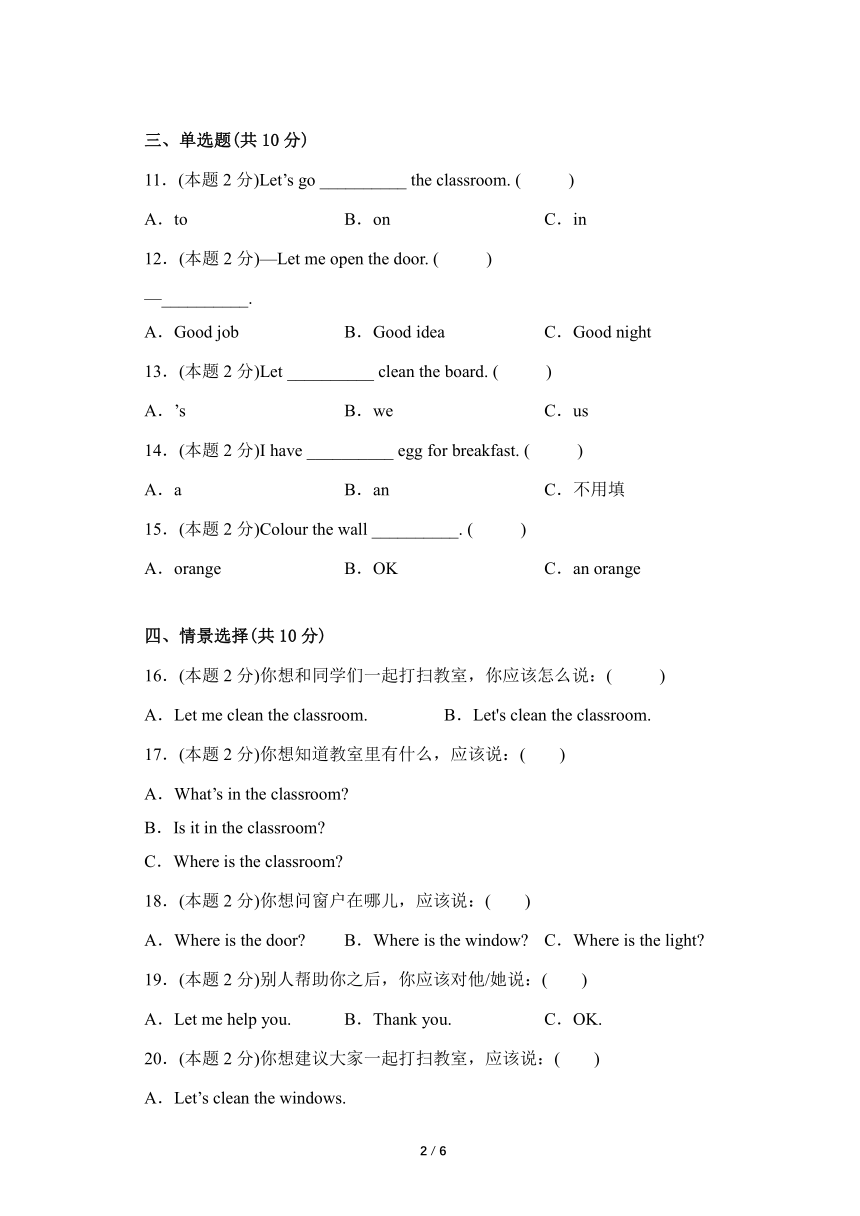 三、单选题(共 10 分)

11．(本题 2 分)Let’s go __________ the classroom. (　　)

A．to　　B．on　　C．in

12．(本题 2 分)—Let me open the door. (　　)

—__________.

A．Good job　　B．Good idea　　C．Good night

13．(本题 2 分)Let __________ clean the board. (　　)

A．’s　　B．we　　C．us

14．(本题 2 分)I have __________ egg for breakfast. (　　)

A．a　　B．an　　C．不用填

15．(本题 2 分)Colour the wall __________. (　　)

A．orange　　B．OK　　C．an orange

四、情景选择(共 10 分)

16．(本题 2 分)你想和同学们一起打扫教室，你应该怎么说：(　　)

A．Let me clean the classroom.　　B．Let's clean the classroom.

17．(本题 2 分)你想知道教室里有什么，应该说：(　　)

A．What’s in the classroom?

B．Is it in the classroom?

C．Where is the classroom?

18．(本题 2 分)你想问窗户在哪儿，应该说：(　　)

A．Where is the door?　　B．Where is the window?　　C．Where is the light?

19．(本题 2 分)别人帮助你之后，你应该对他/她说：(　　)

A．Let me help you.　　B．Thank you.　　C．OK.

20．(本题 2 分)你想建议大家一起打扫教室，应该说：(　　)

A．Let’s clean the windows.

2 / 6